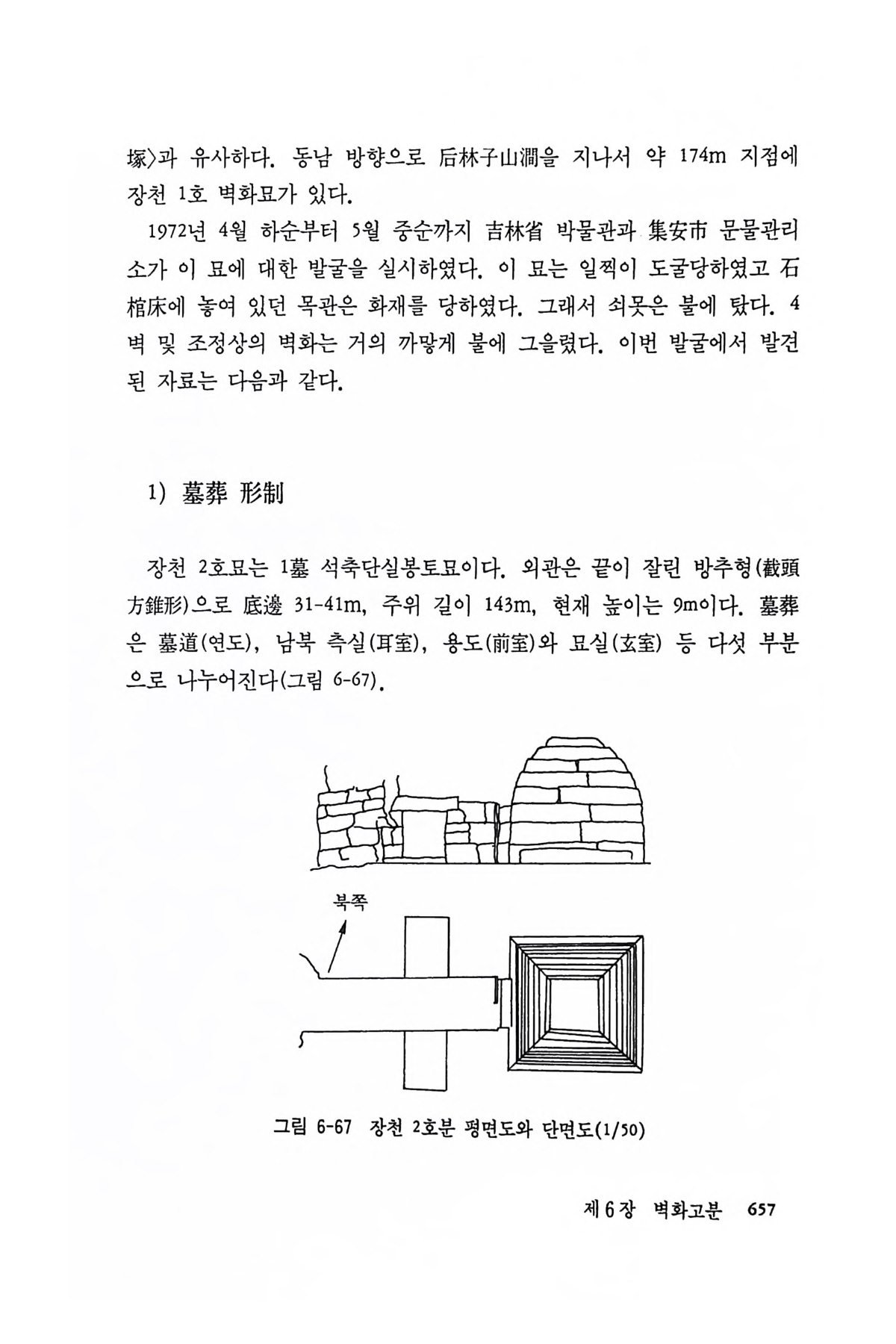 塚〉과 유사하다. 동남 방향으로 后林子山澗을 지나서 약 174m 지점에 장천 1호 벽화묘가 있다.

1972년 4월 하순부터 5월 중순까지 吉林省 박물관과 集安市 문물관리소가 이 묘에 대한 발굴을 실시하였다. 이 묘는 일찍이 도굴당하였고 石棺床에 놓여 있던 목관은 화재를 당하였다. 그래서 쇠못은 불에 탔다. 4벽 및 조정상의 벽화는 거의 까맣게 불에 그을렸다. 이번 발굴에서 발견된 자료는 다음과 같다.

1) 墓葬 形制

장천 2호묘는 1墓 석축단실봉토묘이다. 외관은 끝이 잘린 방추형(截頭方錐形)으로 底邊 31-41m, 주위 길이 143m, 현재 높이는 9m이다. 墓葬은 墓道(연도), 남북 측실(耳室), 용도(前室)와 묘실(玄室) 등 다섯 부분으로 나누어진다(그림 6-67).

북쪽

그림 6-67 장천 2호분 평면도와 단면도(1/50)

제 6 장 벽화고분 657